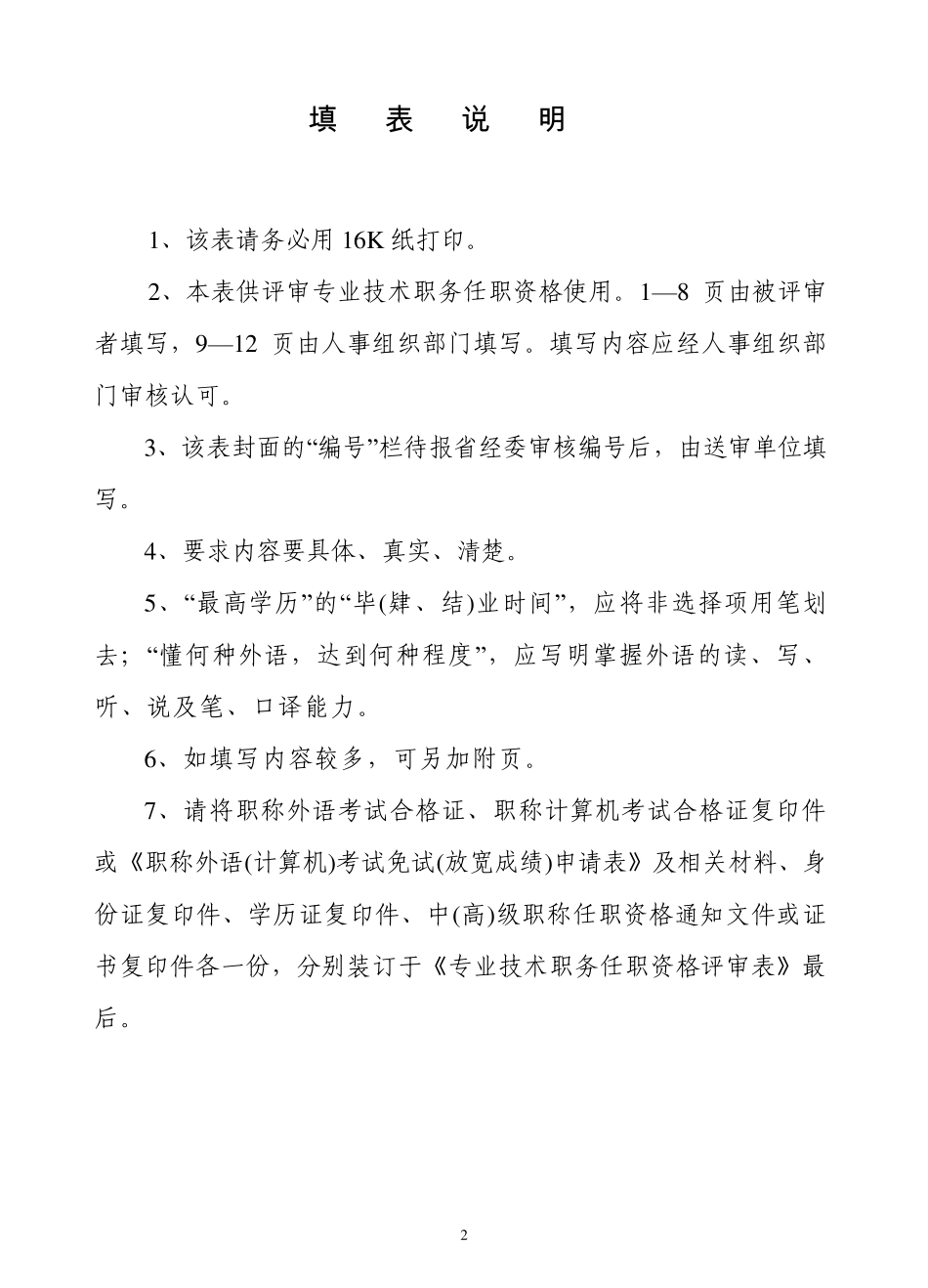 填 表 说 明

1、该表请务必用 16K 纸打印。

2、本表供评审专业技术职务任职资格使用。1—8 页由被评审者填写，9—12 页由人事组织部门填写。填写内容应经人事组织部门审核认可。

3、该表封面的“编号”栏待报省经委审核编号后，由送审单位填写。

4、要求内容要具体、真实、清楚。

5、“最高学历”的“毕(肄、结)业时间”，应将非选择项用笔划去；“懂何种外语，达到何种程度”，应写明掌握外语的读、写、听、说及笔、口译能力。

6、如填写内容较多，可另加附页。

7、请将职称外语考试合格证、职称计算机考试合格证复印件或《职称外语(计算机)考试免试(放宽成绩)申请表》及相关材料、身份证复印件、学历证复印件、中(高)级职称任职资格通知文件或证书复印件各一份，分别装订于《专业技术职务任职资格评审表》最后。

2